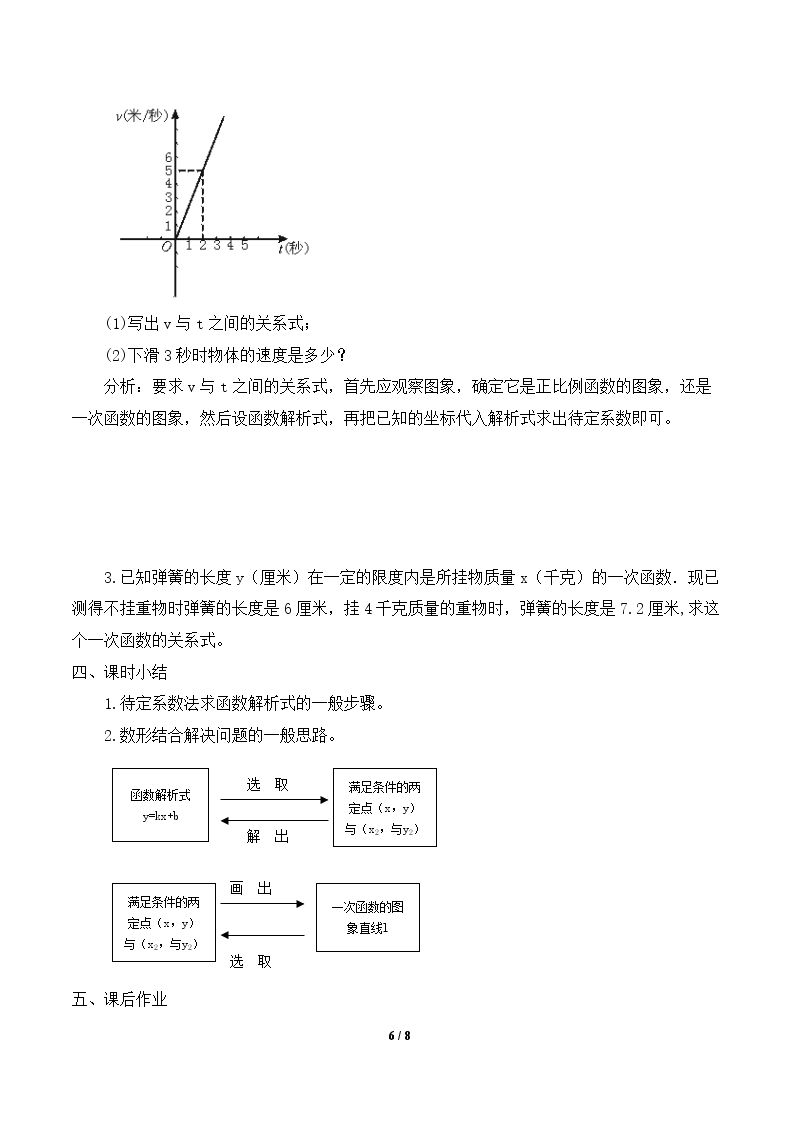 v(米/秒)

6
5
4
3
2
1
O 1 2 3 4 5 t(秒)

(1)写出v与t之间的关系式;

(2)下滑3秒时物体的速度是多少？

分析：要求v与t之间的关系式，首先应观察图象，确定它是正比例函数的图象，还是一次函数的图象，然后设函数解析式，再把已知的坐标代入解析式求出待定系数即可。

3.已知弹簧的长度y（厘米）在一定的限度内是所挂物质量x（千克）的一次函数．现已测得不挂重物时弹簧的长度是6厘米，挂4千克质量的重物时，弹簧的长度是7.2厘米,求这个一次函数的关系式。

四、课时小结

1.待定系数法求函数解析式的一般步骤。

2.数形结合解决问题的一般思路。

函数解析式
y=kx+b

选 取

解 出

满足条件的两定点（x，y）与（$x_2$，与$y_2$）

满足条件的两定点（x，y）与（$x_2$，与$y_2$）

画 出

选 取

一次函数的图象直线l

五、课后作业

6 / 8